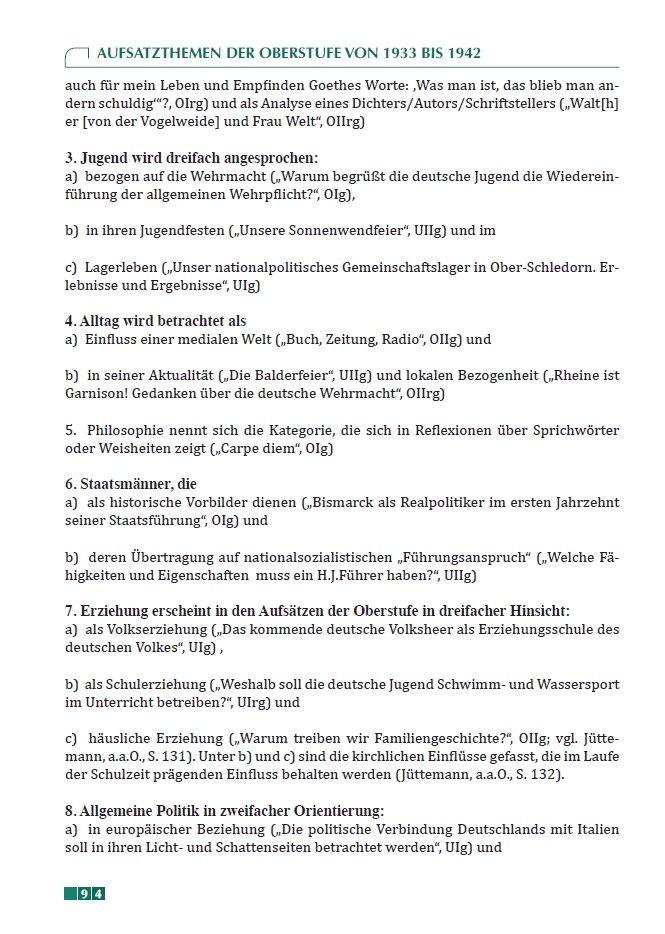 AUFSATZTHEMEN DER OBERSTUFE VON 1933 BIS 1942

auch für mein Leben und Empfinden Goethes Worte: ‚Was man ist, das blieb man andern schuldig'"?, OIrg) und als Analyse eines Dichters/Autors/Schriftstellers („Walt[h]er [von der Vogelweide] und Frau Welt", OIIrg)

3. Jugend wird dreifach angesprochen:
a) bezogen auf die Wehrmacht („Warum begrüßt die deutsche Jugend die Wiedereinführung der allgemeinen Wehrpflicht?", OIg),

b) in ihren Jugendfesten („Unsere Sonnenwendfeier", UIIg) und im

c) Lagerleben („Unser nationalpolitisches Gemeinschaftslager in Ober-Schledorn. Erlebnisse und Ergebnisse", UIg)

4. Alltag wird betrachtet als
a) Einfluss einer medialen Welt („Buch, Zeitung, Radio", OIIg) und

b) in seiner Aktualität („Die Balderfeier", UIIg) und lokalen Bezogenheit („Rheine ist Garnison! Gedanken über die deutsche Wehrmacht", OIIrg)

5. Philosophie nennt sich die Kategorie, die sich in Reflexionen über Sprichwörter oder Weisheiten zeigt („Carpe diem", OIg)

6. Staatsmänner, die
a) als historische Vorbilder dienen („Bismarck als Realpolitiker im ersten Jahrzehnt seiner Staatsführung", OIg) und

b) deren Übertragung auf nationalsozialistischen „Führungsanspruch" („Welche Fähigkeiten und Eigenschaften muss ein H.J.Führer haben?", UIIg)

7. Erziehung erscheint in den Aufsätzen der Oberstufe in dreifacher Hinsicht:
a) als Volkserziehung („Das kommende deutsche Volksheer als Erziehungsschule des deutschen Volkes", UIg) ,

b) als Schulerziehung („Weshalb soll die deutsche Jugend Schwimm- und Wassersport im Unterricht betreiben?", UIrg) und

c) häusliche Erziehung („Warum treiben wir Familiengeschichte?", OIIg; vgl. Jüttemann, a.a.O., S. 131). Unter b) und c) sind die kirchlichen Einflüsse gefasst, die im Laufe der Schulzeit prägenden Einfluss behalten werden (Jüttemann, a.a.O., S. 132).

8. Allgemeine Politik in zweifacher Orientierung:
a) in europäischer Beziehung („Die politische Verbindung Deutschlands mit Italien soll in ihren Licht- und Schattenseiten betrachtet werden", UIg) und

94